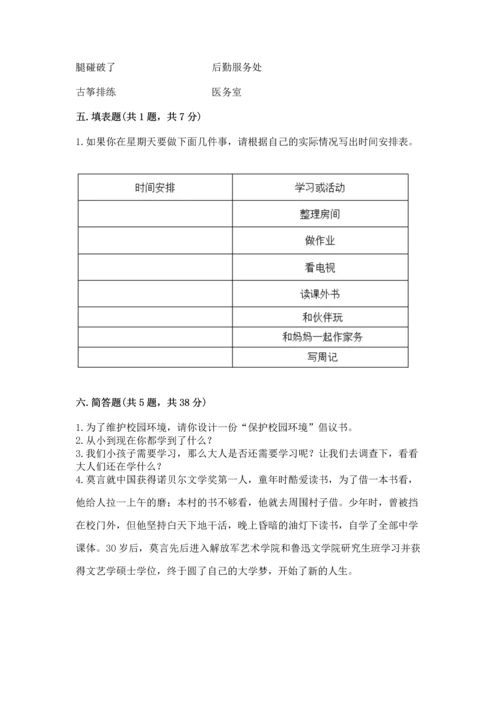 腿碰破了　　　　　　　　　后勤服务处

古筝排练　　　　　　　　　医务室

五. 填表题(共 1 题，共 7 分)

1. 如果你在星期天要做下面几件事，请根据自己的实际情况写出时间安排表。

| 时间安排 | 学习或活动 |
|---|---|
| | 整理房间 |
| | 做作业 |
| | 看电视 |
| | 读课外书 |
| | 和伙伴玩 |
| | 和妈妈一起作家务 |
| | 写周记 |

六. 简答题(共 5 题，共 38 分)

1. 为了维护校园环境，请你设计一份“保护校园环境”倡议书。
2. 从小到现在你都学到了什么？
3. 我们小孩子需要学习，那么大人是否还需要学习呢？让我们去调查下，看看大人们还在学什么？
4. 莫言就中国获得诺贝尔文学奖第一人，童年时酷爱读书，为了借一本书看，他给人拉一上午的磨；本村的书不够看，他就去周围村子借。少年时，曾被挡在校门外，但他坚持白天下地干活，晚上昏暗的油灯下读书，自学了全部中学课体。30 岁后，莫言先后进入解放军艺术学院和鲁迅文学院研究生班学习并获得文艺学硕士学位，终于圆了自己的大学梦，开始了新的人生。